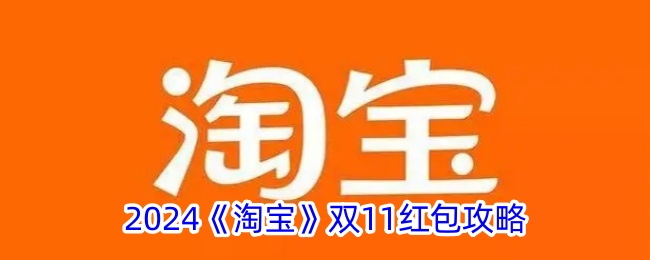 淘宝

2024《淘宝》双11红包攻略